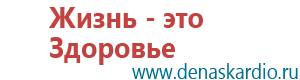 Жизнь - это Здоровье
www.denaskardio.ru